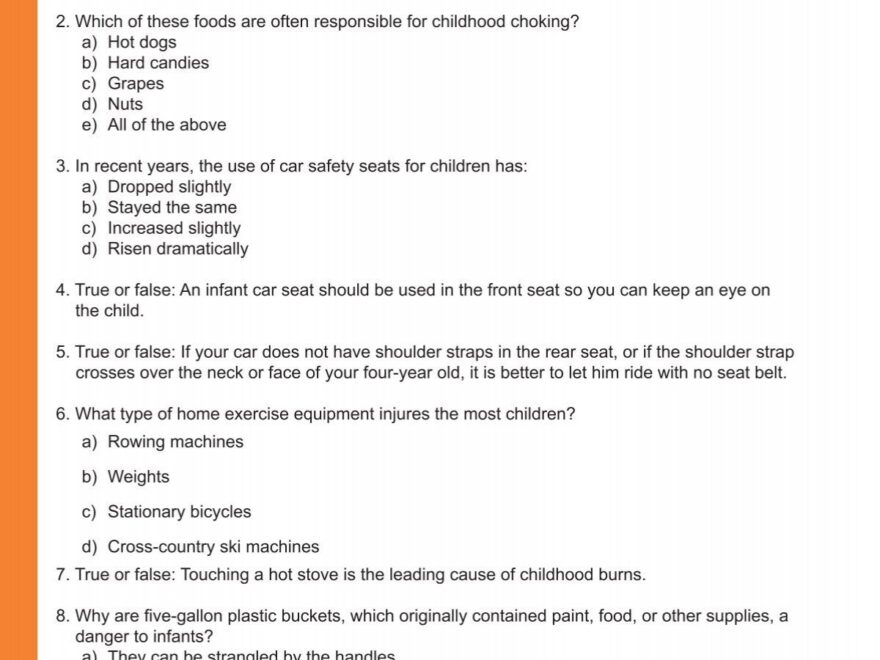 2. Which of these foods are often responsible for childhood choking?
a) Hot dogs
b) Hard candies
c) Grapes
d) Nuts
e) All of the above

3. In recent years, the use of car safety seats for children has:
a) Dropped slightly
b) Stayed the same
c) Increased slightly
d) Risen dramatically

4. True or false: An infant car seat should be used in the front seat so you can keep an eye on the child.

5. True or false: If your car does not have shoulder straps in the rear seat, or if the shoulder strap crosses over the neck or face of your four-year old, it is better to let him ride with no seat belt.

6. What type of home exercise equipment injures the most children?
a) Rowing machines
b) Weights
c) Stationary bicycles
d) Cross-country ski machines

7. True or false: Touching a hot stove is the leading cause of childhood burns.

8. Why are five-gallon plastic buckets, which originally contained paint, food, or other supplies, a danger to infants?
a) They can be strangled by the handles